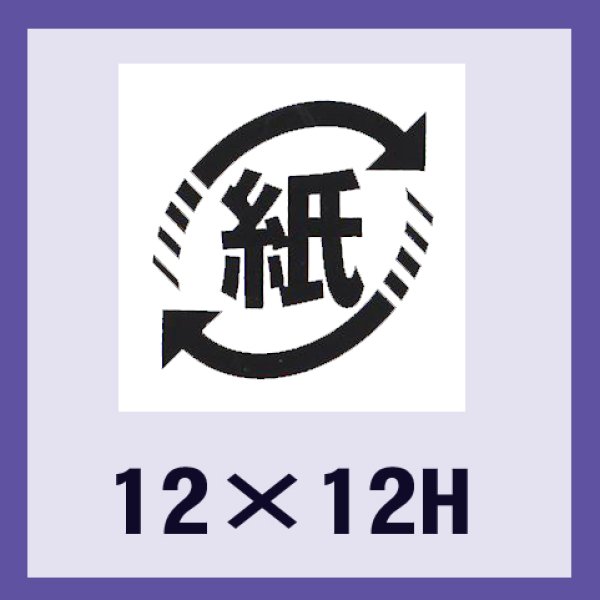 紙

12×12H